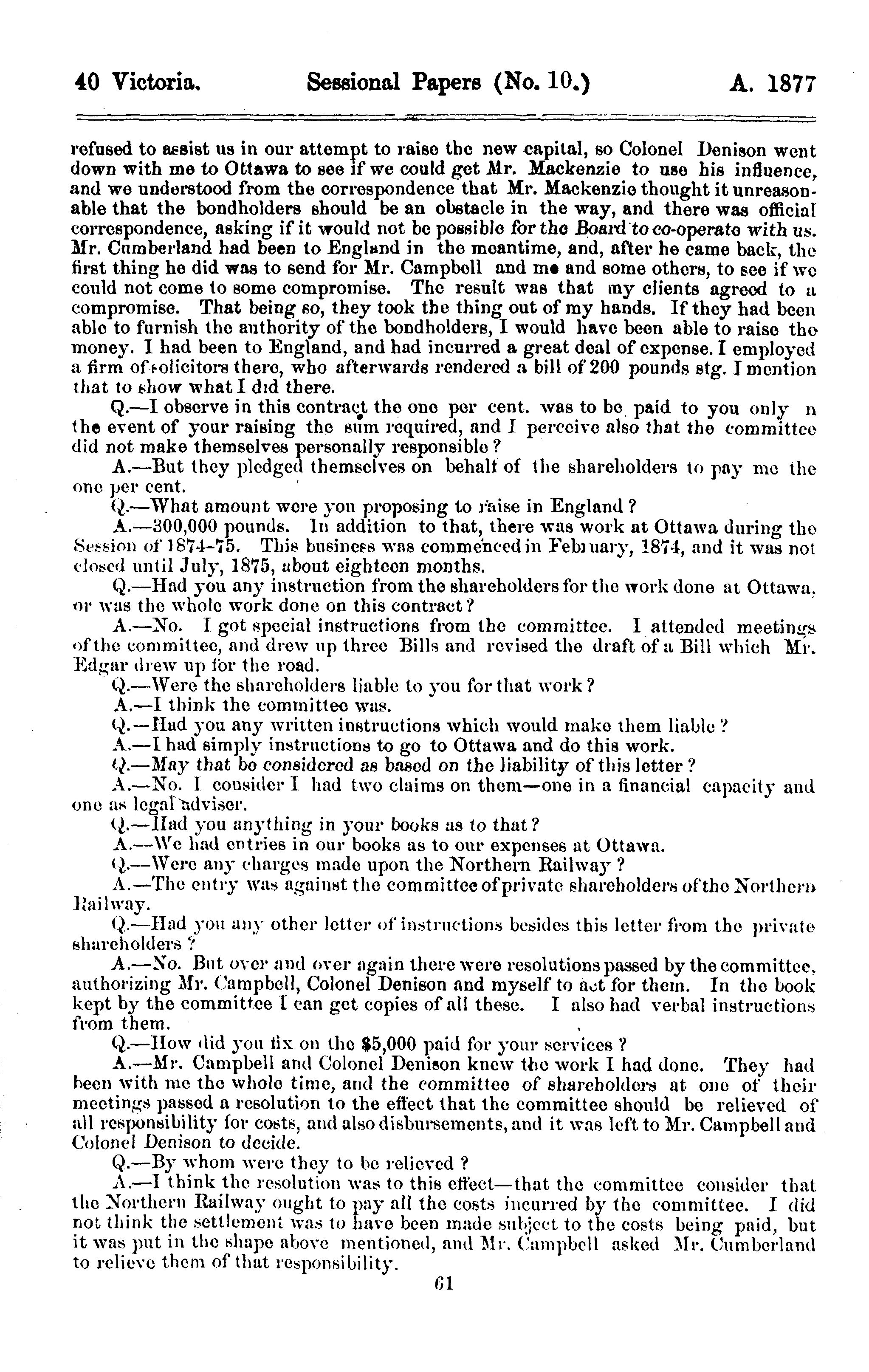 40 Victoria. Sessional Papers (No. 10.) A. 1877

refused to assist us in our attempt to raise the new capital, so Colonel Denison went down with me to Ottawa to see if we could get Mr. Mackenzie to use his influence, and we understood from the correspondence that Mr. Mackenzie thought it unreasonable that the bondholders should be an obstacle in the way, and there was official correspondence, asking if it would not be possible for the Board to co-operate with us. Mr. Cumberland had been to England in the meantime, and, after he came back, the first thing he did was to send for Mr. Campbell and me and some others, to see if we could not come to some compromise. The result was that my clients agreed to a compromise. That being so, they took the thing out of my hands. If they had been able to furnish the authority of the bondholders, I would have been able to raise the money. I had been to England, and had incurred a great deal of expense. I employed a firm of solicitors there, who afterwards rendered a bill of 200 pounds stg. I mention that to show what I did there.

Q.—I observe in this contract the one per cent. was to be paid to you only n the event of your raising the sum required, and I perceive also that the committee did not make themselves personally responsible?

A.—But they pledged themselves on behalf of the shareholders to pay me the one per cent.

Q.—What amount were you proposing to raise in England?

A.—300,000 pounds. In addition to that, there was work at Ottawa during the Session of 1874-75. This business was commenced in February, 1874, and it was not closed until July, 1875, about eighteen months.

Q.—Had you any instruction from the shareholders for the work done at Ottawa, or was the whole work done on this contract?

A.—No. I got special instructions from the committee. I attended meetings of the committee, and drew up three Bills and revised the draft of a Bill which Mr. Edgar drew up for the road.

Q.—Were the shareholders liable to you for that work?

A.—I think the committee was.

Q.—Had you any written instructions which would make them liable?

A.—I had simply instructions to go to Ottawa and do this work.

Q.—May that be considered as based on the liability of this letter?

A.—No. I consider I had two claims on them—one in a financial capacity and one as legal adviser.

Q.—Had you anything in your books as to that?

A.—We had entries in our books as to our expenses at Ottawa.

Q.—Were any charges made upon the Northern Railway?

A.—The entry was against the committee of private shareholders of the Northern Railway.

Q.—Had you any other letter of instructions besides this letter from the private shareholders?

A.—No. But over and over again there were resolutions passed by the committee, authorizing Mr. Campbell, Colonel Denison and myself to act for them. In the book kept by the committee I can get copies of all these. I also had verbal instructions from them.

Q.—How did you fix on the $5,000 paid for your services?

A.—Mr. Campbell and Colonel Denison knew the work I had done. They had been with me the whole time, and the committee of shareholders at one of their meetings passed a resolution to the effect that the committee should be relieved of all responsibility for costs, and also disbursements, and it was left to Mr. Campbell and Colonel Denison to decide.

Q.—By whom were they to be relieved?

A.—I think the resolution was to this effect—that the committee consider that the Northern Railway ought to pay all the costs incurred by the committee. I did not think the settlement was to have been made subject to the costs being paid, but it was put in the shape above mentioned, and Mr. Campbell asked Mr. Cumberland to relieve them of that responsibility.

61